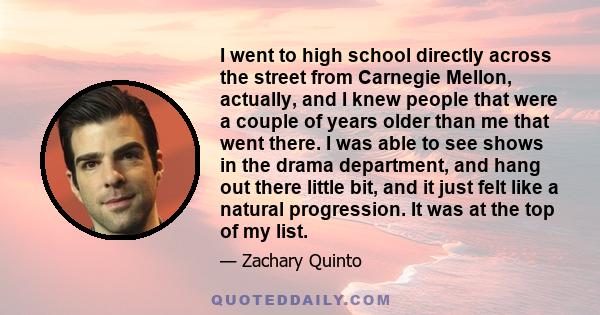 I went to high school directly across the street from Carnegie Mellon, actually, and I knew people that were a couple of years older than me that went there. I was able to see shows in the drama department, and hang out there little bit, and it just felt like a natural progression. It was at the top of my list.

— Zachary Quinto

QUOTEDDAILY.COM